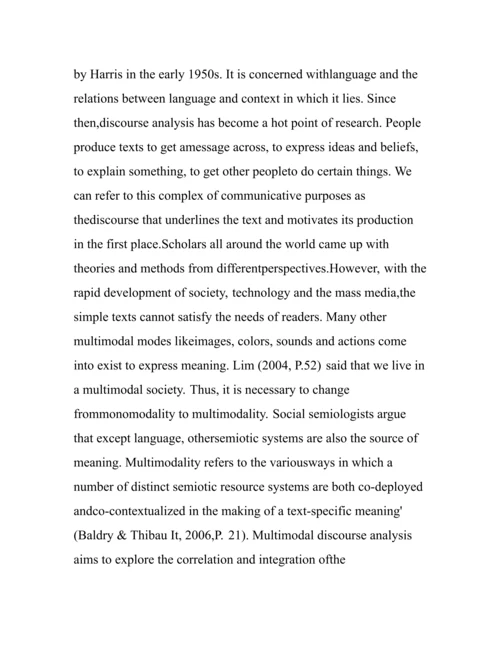 by Harris in the early 1950s. It is concerned withlanguage and the relations between language and context in which it lies. Since then,discourse analysis has become a hot point of research. People produce texts to get amessage across, to express ideas and beliefs, to explain something, to get other peopleto do certain things. We can refer to this complex of communicative purposes as thediscourse that underlines the text and motivates its production in the first place.Scholars all around the world came up with theories and methods from differentperspectives.However, with the rapid development of society, technology and the mass media,the simple texts cannot satisfy the needs of readers. Many other multimodal modes likeimages, colors, sounds and actions come into exist to express meaning. Lim (2004, P.52) said that we live in a multimodal society. Thus, it is necessary to change frommonomodality to multimodality. Social semiologists argue that except language, othersemiotic systems are also the source of meaning. Multimodality refers to the variousways in which a number of distinct semiotic resource systems are both co-deployed andco-contextualized in the making of a text-specific meaning' (Baldry & Thibau It, 2006,P. 21). Multimodal discourse analysis aims to explore the correlation and integration ofthe